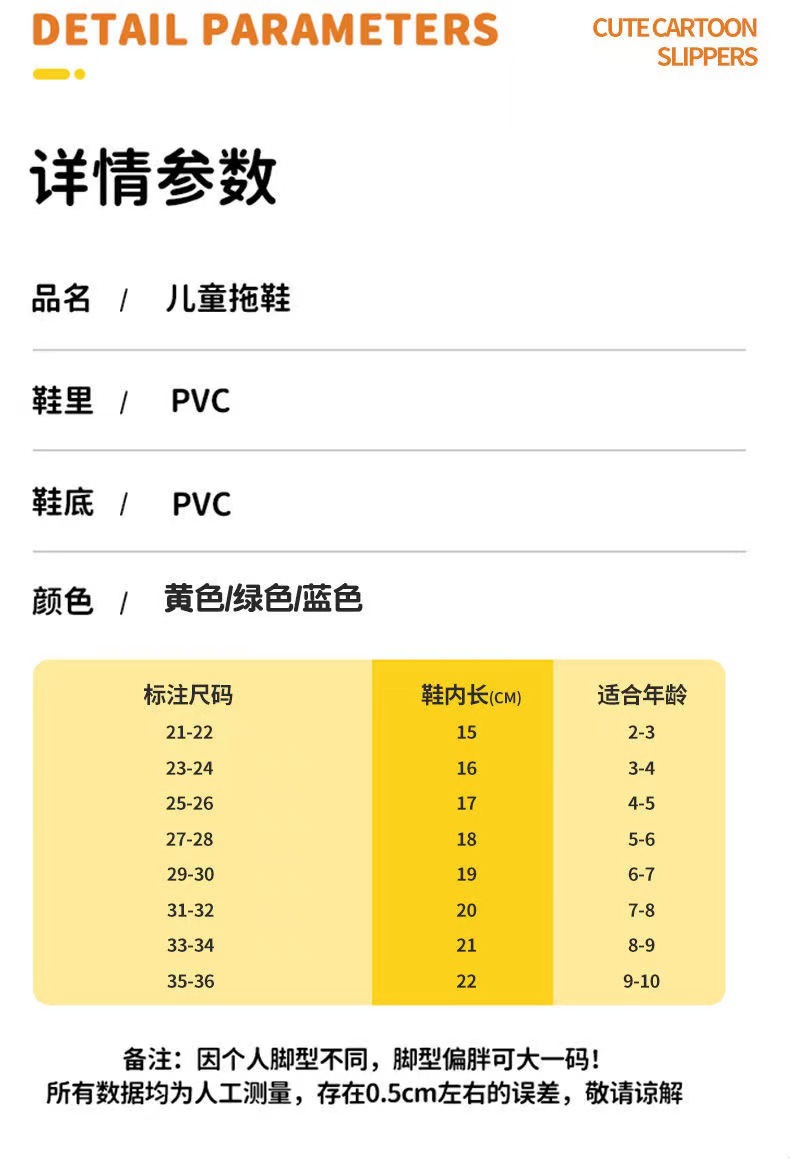 DETAIL PARAMETERS

CUTE CARTOON SLIPPERS

详情参数

品名 / 儿童拖鞋

鞋里 / PVC

鞋底 / PVC

颜色 / 黄色/绿色/蓝色

| 标注尺码 | 鞋内长(CM) | 适合年龄 |
|---|---|---|
| 21-22 | 15 | 2-3 |
| 23-24 | 16 | 3-4 |
| 25-26 | 17 | 4-5 |
| 27-28 | 18 | 5-6 |
| 29-30 | 19 | 6-7 |
| 31-32 | 20 | 7-8 |
| 33-34 | 21 | 8-9 |
| 35-36 | 22 | 9-10 |

备注：因个人脚型不同，脚型偏胖可大一码！
所有数据均为人工测量，存在0.5cm左右的误差，敬请谅解